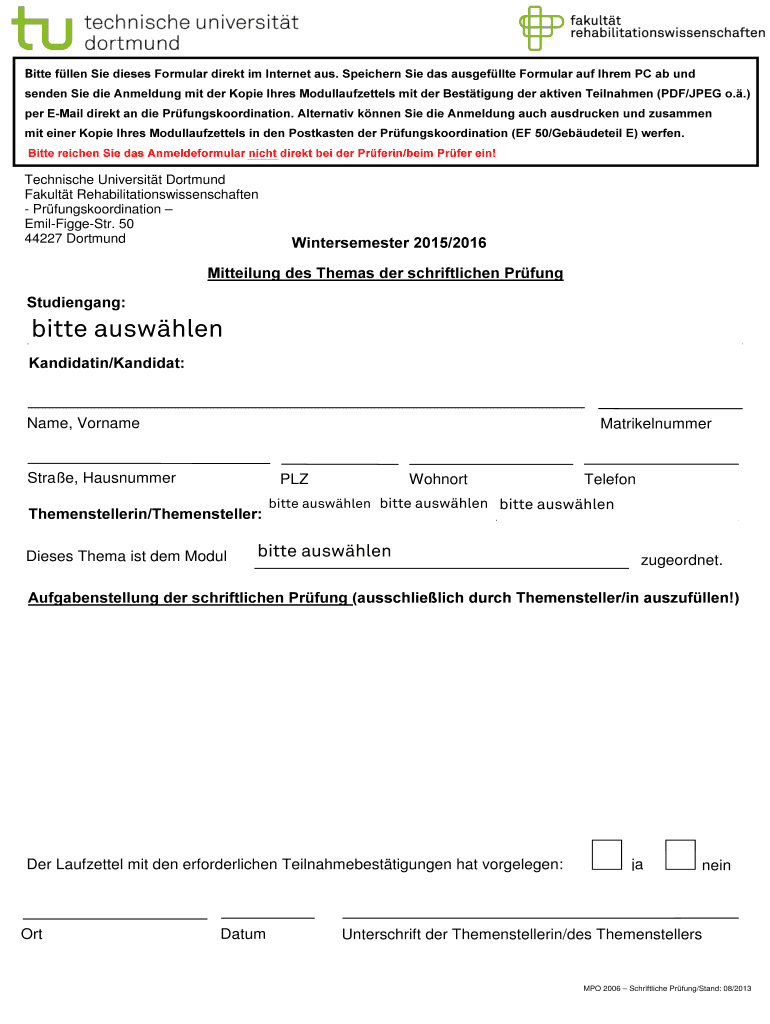 tu technische universität dortmund

fakultät rehabilitationswissenschaften

Bitte füllen Sie dieses Formular direkt im Internet aus. Speichern Sie das ausgefüllte Formular auf Ihrem PC ab und senden Sie die Anmeldung mit der Kopie Ihres Modullaufzettels mit der Bestätigung der aktiven Teilnahmen (PDF/JPEG o.ä.) per E-Mail direkt an die Prüfungskoordination. Alternativ können Sie die Anmeldung auch ausdrucken und zusammen mit einer Kopie Ihres Modullaufzettels in den Postkasten der Prüfungskoordination (EF 50/Gebäudeteil E) werfen.
Bitte reichen Sie das Anmeldeformular nicht direkt bei der Prüferin/beim Prüfer ein!

Technische Universität Dortmund
Fakultät Rehabilitationswissenschaften
- Prüfungskoordination –
Emil-Figge-Str. 50
44227 Dortmund

Wintersemester 2015/2016

Mitteilung des Themas der schriftlichen Prüfung

Studiengang:
bitte auswählen

Kandidatin/Kandidat:

Name, Vorname

Matrikelnummer

Straße, Hausnummer

PLZ

Wohnort

Telefon

Themenstellerin/Themensteller: bitte auswählen bitte auswählen bitte auswählen

Dieses Thema ist dem Modul bitte auswählen zugeordnet.

Aufgabenstellung der schriftlichen Prüfung (ausschließlich durch Themensteller/in auszufüllen!)

Der Laufzettel mit den erforderlichen Teilnahmebestätigungen hat vorgelegen: ja nein

Ort

Datum

Unterschrift der Themenstellerin/des Themenstellers

MPO 2006 – Schriftliche Prüfung/Stand: 08/2013